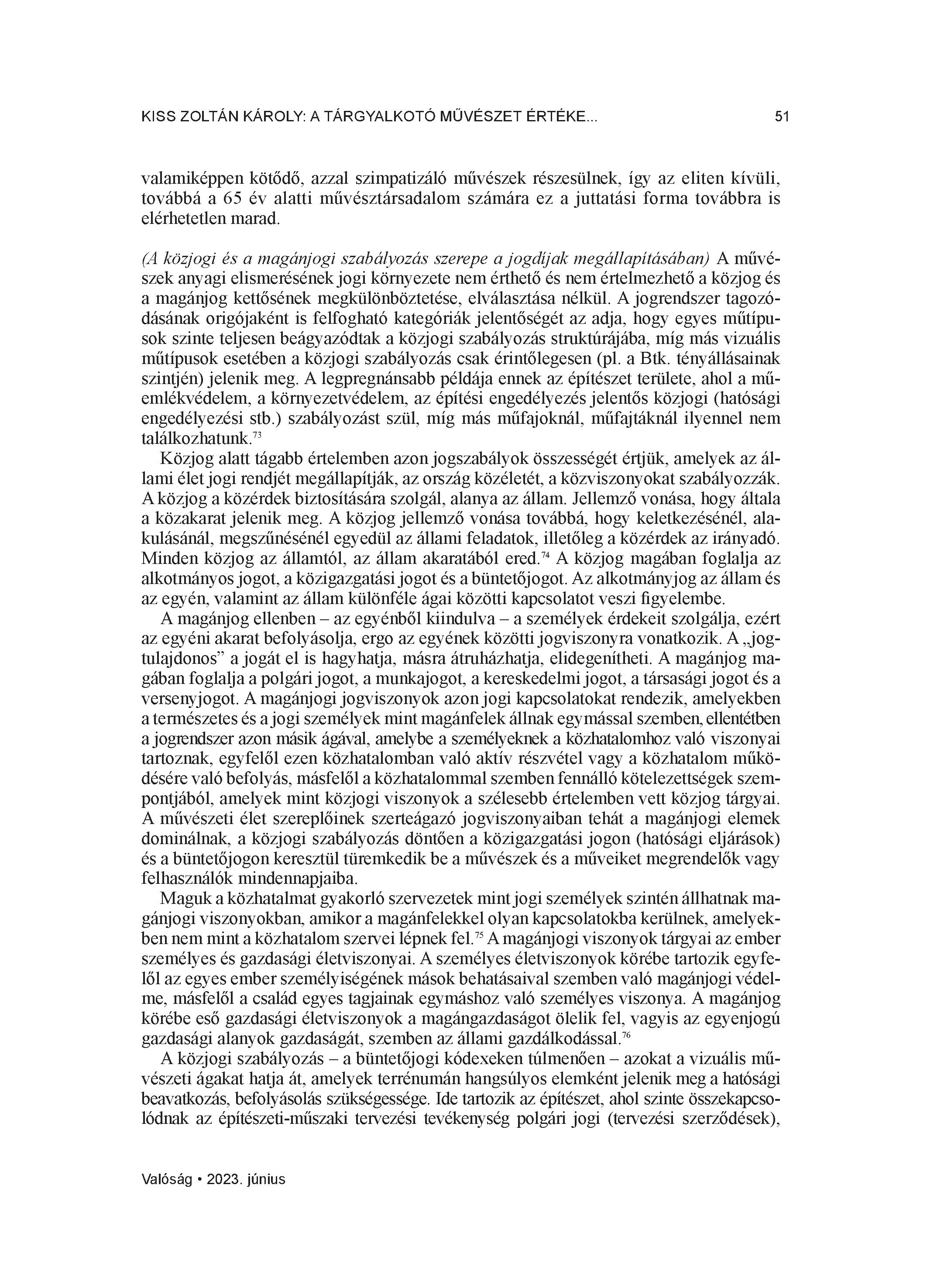 KISS ZOLTÁN KÁROLY: A TÁRGYALKOTÓ MŰVÉSZET ÉRTÉKE... 51

valamiképpen kötődő, azzal szimpatizáló művészek részesülnek, így az eliten kívüli, továbbá a 65 év alatti művésztársadalom számára ez a juttatási forma továbbra is elérhetetlen marad.

(A közjogi és a magánjogi szabályozás szerepe a jogdíjak megállapításában) A művészek anyagi elismerésének jogi környezete nem érthető és nem értelmezhető a közjog és a magánjog kettősének megkülönböztetése, elválasztása nélkül. A jogrendszer tagozódásának origójaként is felfogható kategóriák jelentőségét az adja, hogy egyes műtípusok szinte teljesen beágyazódtak a közjogi szabályozás struktúrájába, míg más vizuális műtípusok esetében a közjogi szabályozás csak érintőlegesen (pl. a Btk. tényállásainak szintjén) jelenik meg. A legpregnánsabb példája ennek az építészet területe, ahol a műemlékvédelem, a környezetvédelem, az építési engedélyezés jelentős közjogi (hatósági engedélyezési stb.) szabályozást szül, míg más műfajoknál, műfajtáknál ilyennel nem találkozhatunk.$^{73}$

Közjog alatt tágabb értelemben azon jogszabályok összességét értjük, amelyek az állami élet jogi rendjét megállapítják, az ország közéletét, a közviszonyokat szabályozzák. A közjog a közérdek biztosítására szolgál, alanya az állam. Jellemző vonása, hogy általa a közakarat jelenik meg. A közjog jellemző vonása továbbá, hogy keletkezésénél, alakulásánál, megszűnésénél egyedül az állami feladatok, illetőleg a közérdek az irányadó. Minden közjog az államtól, az állam akaratából ered.$^{74}$ A közjog magában foglalja az alkotmányos jogot, a közigazgatási jogot és a büntetőjogot. Az alkotmányjog az állam és az egyén, valamint az állam különféle ágai közötti kapcsolatot veszi figyelembe.

A magánjog ellenben – az egyénből kiindulva – a személyek érdekeit szolgálja, ezért az egyéni akarat befolyásolja, ergo az egyének közötti jogviszonyra vonatkozik. A „jogtulajdonos” a jogát el is hagyhatja, másra átruházhatja, elidegenítheti. A magánjog magában foglalja a polgári jogot, a munkajogot, a kereskedelmi jogot, a társasági jogot és a versenyjogot. A magánjogi jogviszonyok azon jogi kapcsolatokat rendezik, amelyekben a természetes és a jogi személyek mint magánfelek állnak egymással szemben, ellentétben a jogrendszer azon másik ágával, amelybe a személyeknek a közhatalomhoz való viszonyai tartoznak, egyfelől ezen közhatalomban való aktív részvétel vagy a közhatalom működésére való befolyás, másfelől a közhatalommal szemben fennálló kötelezettségek szempontjából, amelyek mint közjogi viszonyok a szélesebb értelemben vett közjog tárgyai. A művészeti élet szereplőinek szerteágazó jogviszonyaiban tehát a magánjogi elemek dominálnak, a közjogi szabályozás döntően a közigazgatási jogon (hatósági eljárások) és a büntetőjogon keresztül türemkedik be a művészek és a műveiket megrendelők vagy felhasználók mindennapjaiba.

Maguk a közhatalmat gyakorló szervezetek mint jogi személyek szintén állhatnak magánjogi viszonyokban, amikor a magánfelekkel olyan kapcsolatokba kerülnek, amelyekben nem mint a közhatalom szervei lépnek fel.$^{75}$ A magánjogi viszonyok tárgyai az ember személyes és gazdasági életviszonyai. A személyes életviszonyok körébe tartozik egyfelől az egyes ember személyiségének mások behatásaival szemben való magánjogi védelme, másfelől a család egyes tagjainak egymáshoz való személyes viszonya. A magánjog körébe eső gazdasági életviszonyok a magángazdaságot ölelik fel, vagyis az egyenjogú gazdasági alanyok gazdaságát, szemben az állami gazdálkodással.$^{76}$

A közjogi szabályozás – a büntetőjogi kódexeken túlmenően – azokat a vizuális művészeti ágakat hatja át, amelyek terrénumán hangsúlyos elemként jelenik meg a hatósági beavatkozás, befolyásolás szükségessége. Ide tartozik az építészet, ahol szinte összekapcsolódnak az építészeti-műszaki tervezési tevékenység polgári jogi (tervezési szerződések),

Valóság • 2023. június